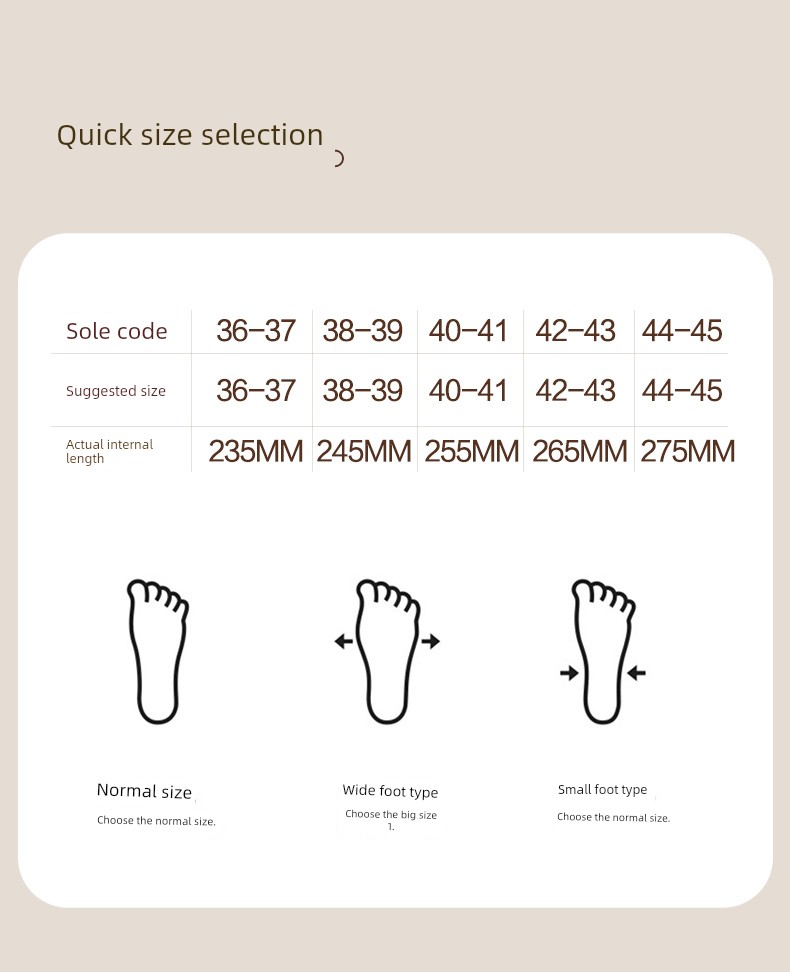 Quick size selection

| Sole code | 36-37 | 38-39 | 40-41 | 42-43 | 44-45 |
|---|---|---|---|---|---|
| Suggested size | 36-37 | 38-39 | 40-41 | 42-43 | 44-45 |
| Actual internal length | 235MM | 245MM | 255MM | 265MM | 275MM |

Normal size

Choose the normal size.

Wide foot type

Choose the big size 1.

Small foot type

Choose the normal size.